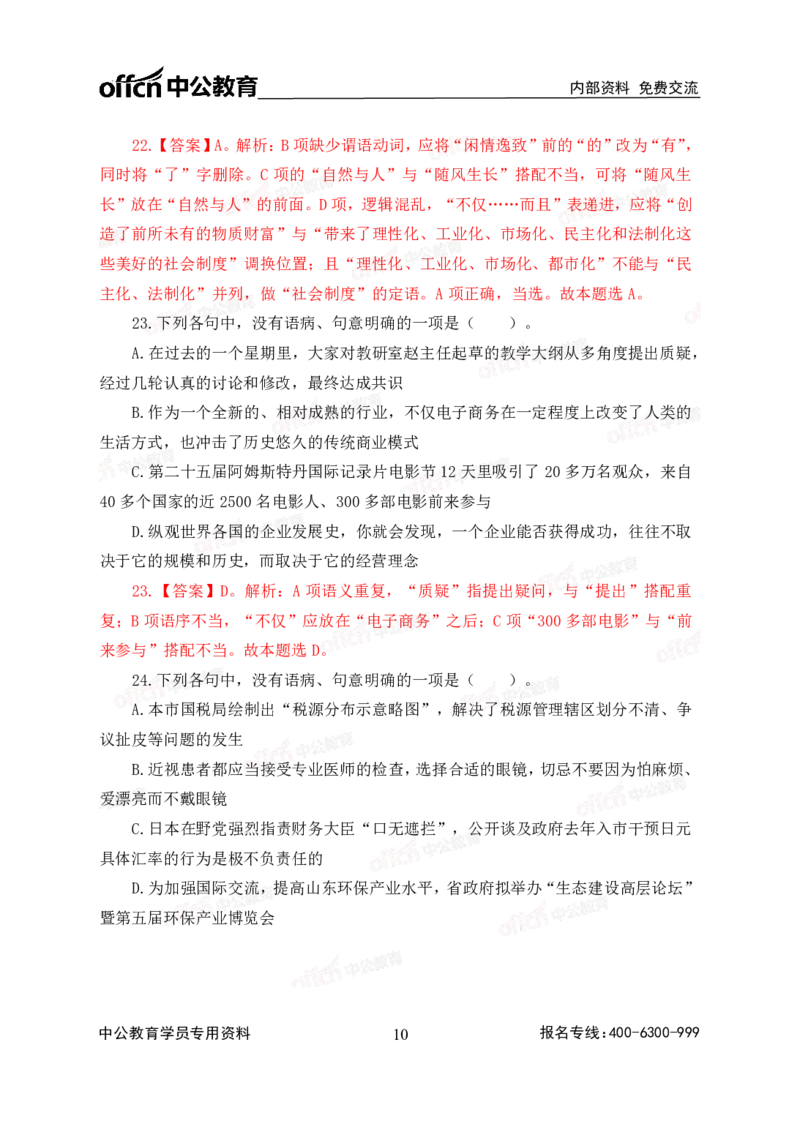 offcn中公教育 内部资料 免费交流

22.【答案】A。解析：B项缺少谓语动词，应将“闲情逸致”前的“的”改为“有”，同时将“了”字删除。C项的“自然与人”与“随风生长”搭配不当，可将“随风生长”放在“自然与人”的前面。D项，逻辑混乱，“不仅……而且”表递进，应将“创造了前所未有的物质财富”与“带来了理性化、工业化、市场化、民主化和法制化这些美好的社会制度”调换位置；且“理性化、工业化、市场化、都市化”不能与“民主化、法制化”并列，做“社会制度”的定语。A项正确，当选。故本题选A。

23.下列各句中，没有语病、句意明确的一项是（ ）。

A.在过去的一个星期里，大家对教研室赵主任起草的教学大纲从多角度提出质疑，经过几轮认真的讨论和修改，最终达成共识

B.作为一个全新的、相对成熟的行业，不仅电子商务在一定程度上改变了人类的生活方式，也冲击了历史悠久的传统商业模式

C.第二十五届阿姆斯特丹国际记录片电影节12天里吸引了20多万名观众，来自40多个国家的近2500名电影人、300多部电影前来参与

D.纵观世界各国的企业发展史，你就会发现，一个企业能否获得成功，往往不取决于它的规模和历史，而取决于它的经营理念

23.【答案】D。解析：A项语义重复，“质疑”指提出疑问，与“提出”搭配重复；B项语序不当，“不仅”应放在“电子商务”之后；C项“300多部电影”与“前来参与”搭配不当。故本题选D。

24.下列各句中，没有语病、句意明确的一项是（ ）。

A.本市国税局绘制出“税源分布示意略图”，解决了税源管理辖区划分不清、争议扯皮等问题的发生

B.近视患者都应当接受专业医师的检查，选择合适的眼镜，切忌不要因为怕麻烦、爱漂亮而不戴眼镜

C.日本在野党强烈指责财务大臣“口无遮拦”，公开谈及政府去年入市干预日元具体汇率的行为是极不负责任的

D.为加强国际交流，提高山东环保产业水平，省政府拟举办“生态建设高层论坛”暨第五届环保产业博览会

中公教育学员专用资料 10 报名专线：400-6300-999

offcn中公教育